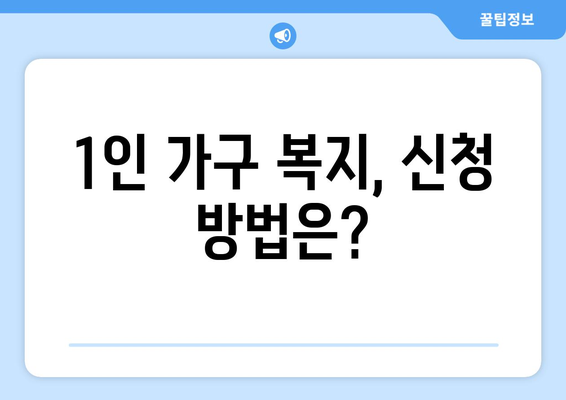 꿀팁정보

1인 가구 복지, 신청 방법은?